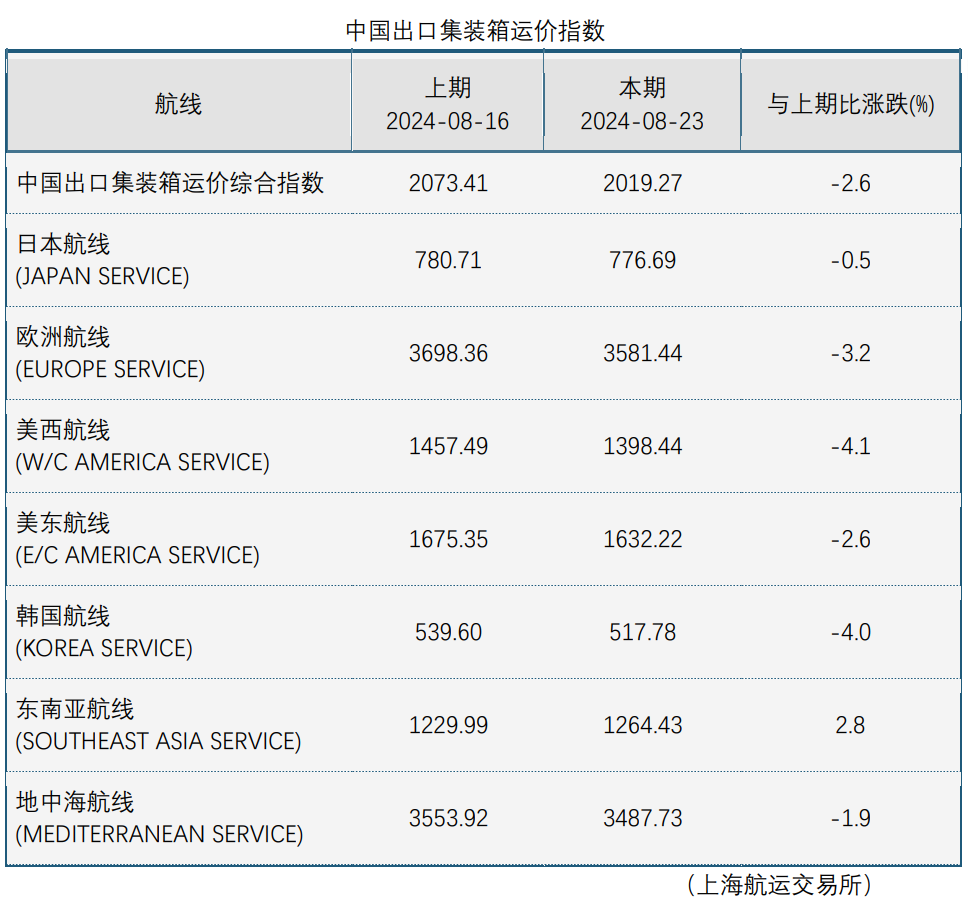 中国出口集装箱运价指数

| 航线 | 上期 2024-08-16 | 本期 2024-08-23 | 与上期比涨跌(%) |
|---|---|---|---|
| 中国出口集装箱运价综合指数 | 2073.41 | 2019.27 | -2.6 |
| 日本航线 (JAPAN SERVICE) | 780.71 | 776.69 | -0.5 |
| 欧洲航线 (EUROPE SERVICE) | 3698.36 | 3581.44 | -3.2 |
| 美西航线 (W/C AMERICA SERVICE) | 1457.49 | 1398.44 | -4.1 |
| 美东航线 (E/C AMERICA SERVICE) | 1675.35 | 1632.22 | -2.6 |
| 韩国航线 (KOREA SERVICE) | 539.60 | 517.78 | -4.0 |
| 东南亚航线 (SOUTHEAST ASIA SERVICE) | 1229.99 | 1264.43 | 2.8 |
| 地中海航线 (MEDITERRANEAN SERVICE) | 3553.92 | 3487.73 | -1.9 |

(上海航运交易所)